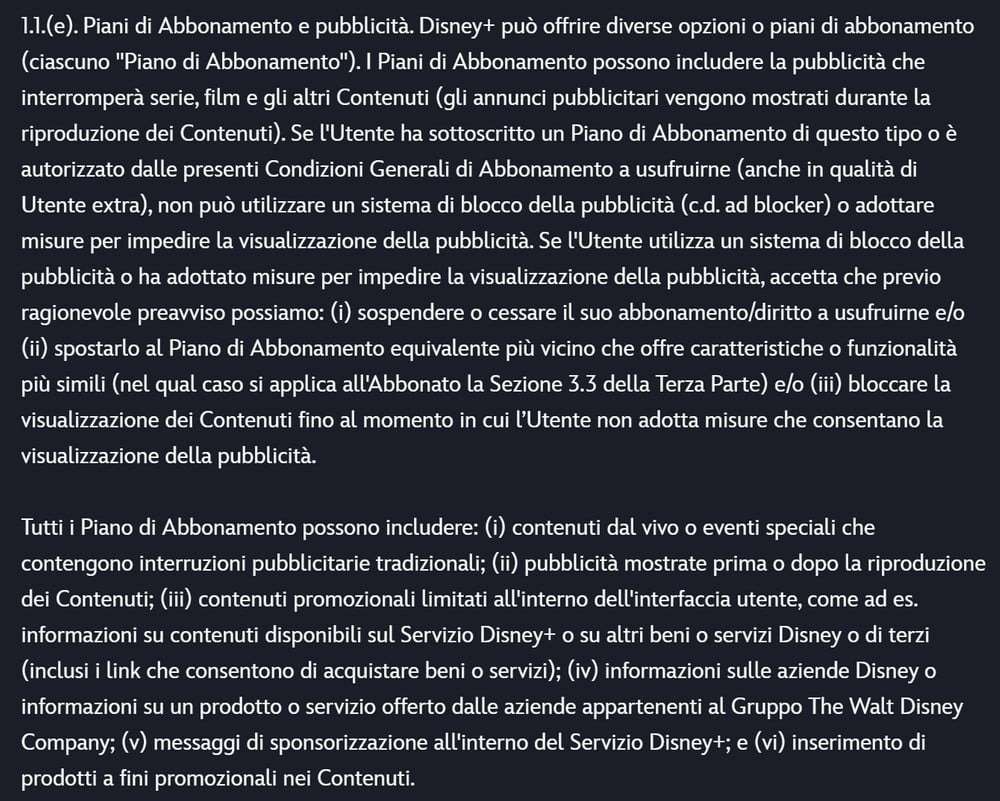 1.1.(e). Piani di Abbonamento e pubblicità. Disney+ può offrire diverse opzioni o piani di abbonamento (ciascuno "Piano di Abbonamento"). I Piani di Abbonamento possono includere la pubblicità che interromperà serie, film e gli altri Contenuti (gli annunci pubblicitari vengono mostrati durante la riproduzione dei Contenuti). Se l'Utente ha sottoscritto un Piano di Abbonamento di questo tipo o è autorizzato dalle presenti Condizioni Generali di Abbonamento a usufruirne (anche in qualità di Utente extra), non può utilizzare un sistema di blocco della pubblicità (c.d. ad blocker) o adottare misure per impedire la visualizzazione della pubblicità. Se l'Utente utilizza un sistema di blocco della pubblicità o ha adottato misure per impedire la visualizzazione della pubblicità, accetta che previo ragionevole preavviso possiamo: (i) sospendere o cessare il suo abbonamento/diritto a usufruirne e/o (ii) spostarlo al Piano di Abbonamento equivalente più vicino che offre caratteristiche o funzionalità più simili (nel qual caso si applica all'Abbonato la Sezione 3.3 della Terza Parte) e/o (iii) bloccare la visualizzazione dei Contenuti fino al momento in cui l'Utente non adotta misure che consentano la visualizzazione della pubblicità.

Tutti i Piano di Abbonamento possono includere: (i) contenuti dal vivo o eventi speciali che contengono interruzioni pubblicitarie tradizionali; (ii) pubblicità mostrate prima o dopo la riproduzione dei Contenuti; (iii) contenuti promozionali limitati all'interno dell'interfaccia utente, come ad es. informazioni su contenuti disponibili sul Servizio Disney+ o su altri beni o servizi Disney o di terzi (inclusi i link che consentono di acquistare beni o servizi); (iv) informazioni sulle aziende Disney o informazioni su un prodotto o servizio offerto dalle aziende appartenenti al Gruppo The Walt Disney Company; (v) messaggi di sponsorizzazione all'interno del Servizio Disney+; e (vi) inserimento di prodotti a fini promozionali nei Contenuti.